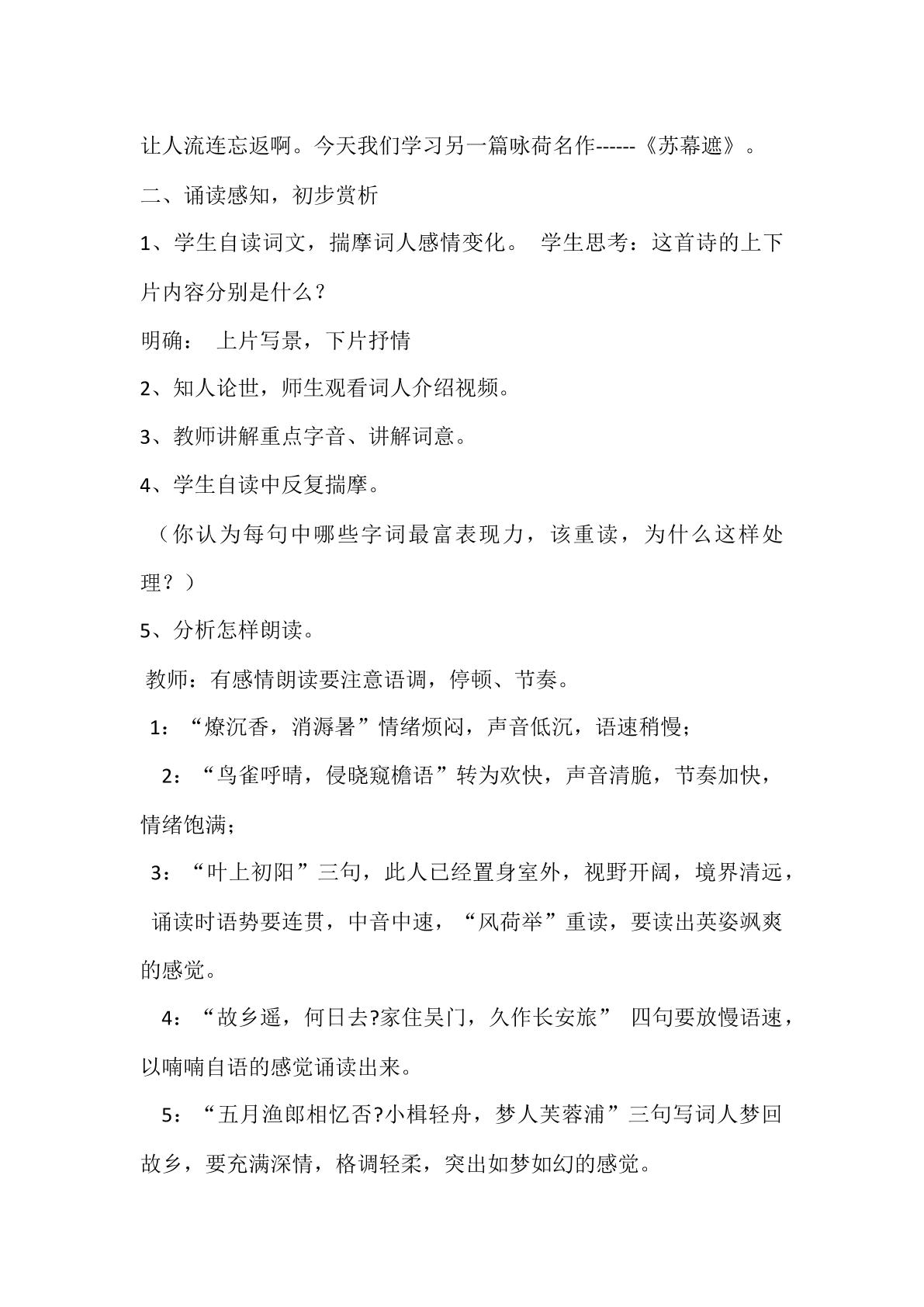 让人流连忘返啊。今天我们学习另一篇咏荷名作------《苏幕遮》。

二、诵读感知，初步赏析

1、学生自读词文，揣摩词人感情变化。 学生思考：这首诗的上下片内容分别是什么？

明确： 上片写景，下片抒情

2、知人论世，师生观看词人介绍视频。

3、教师讲解重点字音、讲解词意。

4、学生自读中反复揣摩。

（你认为每句中哪些字词最富表现力，该重读，为什么这样处理？）

5、分析怎样朗读。

教师：有感情朗读要注意语调，停顿、节奏。

1：“燎沉香，消溽暑”情绪烦闷，声音低沉，语速稍慢；

2：“鸟雀呼晴，侵晓窥檐语”转为欢快，声音清脆，节奏加快，情绪饱满；

3：“叶上初阳”三句，此人已经置身室外，视野开阔，境界清远，诵读时语势要连贯，中音中速，“风荷举”重读，要读出英姿飒爽的感觉。

4：“故乡遥，何日去?家住吴门，久作长安旅” 四句要放慢语速，以喃喃自语的感觉诵读出来。

5：“五月渔郎相忆否?小楫轻舟，梦人芙蓉浦”三句写词人梦回故乡，要充满深情，格调轻柔，突出如梦如幻的感觉。